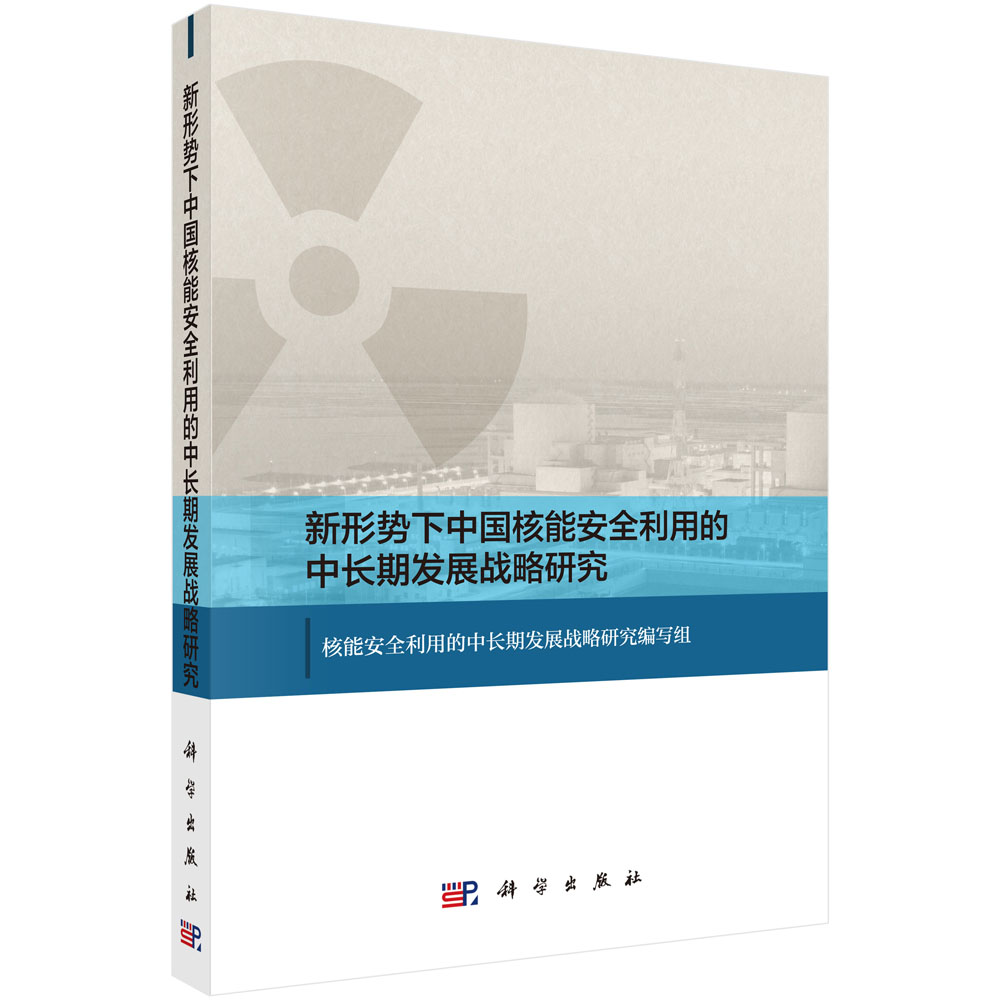 新形势下中国核能安全利用的中长期发展战略研究

科学出版社

新形势下中国核能安全利用的中长期发展战略研究

核能安全利用的中长期发展战略研究编写组

科学出版社